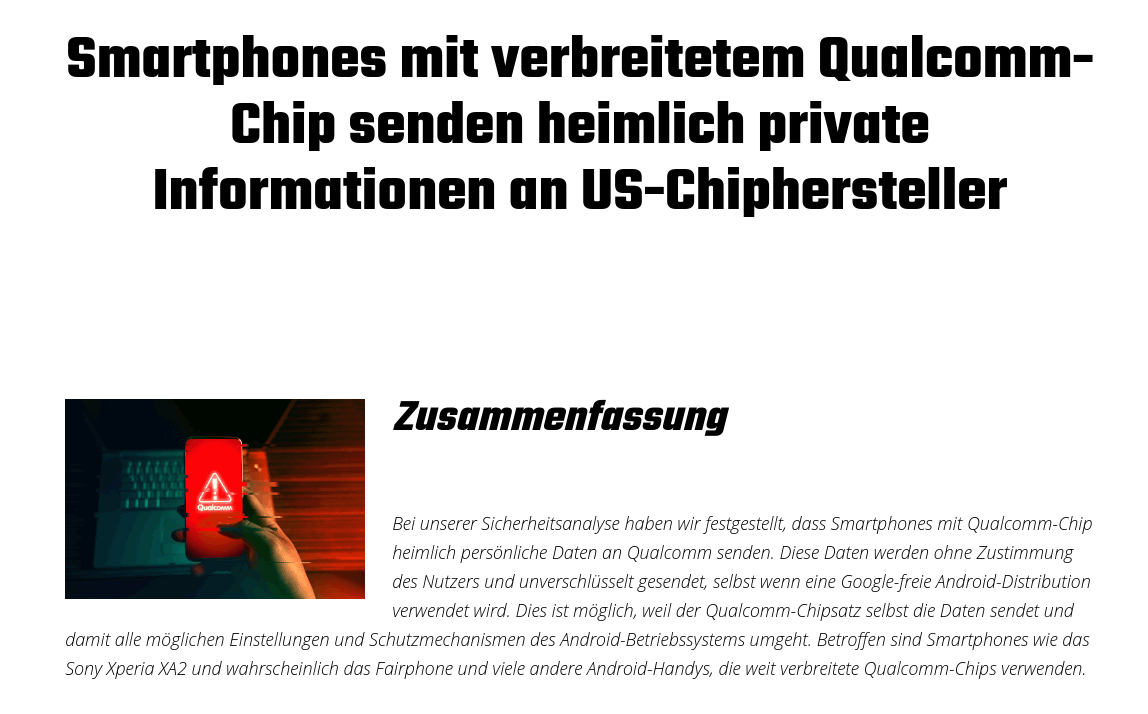 Smartphones mit verbreitetem Qualcomm-Chip senden heimlich private Informationen an US-Chiphersteller

Qualcomm

Zusammenfassung

Bei unserer Sicherheitsanalyse haben wir festgestellt, dass Smartphones mit Qualcomm-Chip heimlich persönliche Daten an Qualcomm senden. Diese Daten werden ohne Zustimmung des Nutzers und unverschlüsselt gesendet, selbst wenn eine Google-freie Android-Distribution verwendet wird. Dies ist möglich, weil der Qualcomm-Chipsatz selbst die Daten sendet und damit alle möglichen Einstellungen und Schutzmechanismen des Android-Betriebssystems umgeht. Betroffen sind Smartphones wie das Sony Xperia XA2 und wahrscheinlich das Fairphone und viele andere Android-Handys, die weit verbreitete Qualcomm-Chips verwenden.